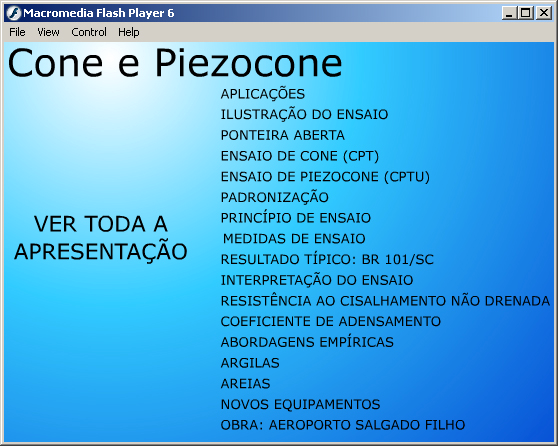 Macromedia Flash Player 6

File View Control Help

Cone e Piezocone

VER TODA A APRESENTAÇÃO

APLICAÇÕES
ILUSTRAÇÃO DO ENSAIO
PONTEIRA ABERTA
ENSAIO DE CONE (CPT)
ENSAIO DE PIEZOCONE (CPTU)
PADRONIZAÇÃO
PRINCÍPIO DE ENSAIO
MEDIDAS DE ENSAIO
RESULTADO TÍPICO: BR 101/SC
INTERPRETAÇÃO DO ENSAIO
RESISTÊNCIA AO CISALHAMENTO NÃO DRENADA
COEFICIENTE DE ADENSAMENTO
ABORDAGENS EMPÍRICAS
ARGILAS
AREIAS
NOVOS EQUIPAMENTOS
OBRA: AEROPORTO SALGADO FILHO